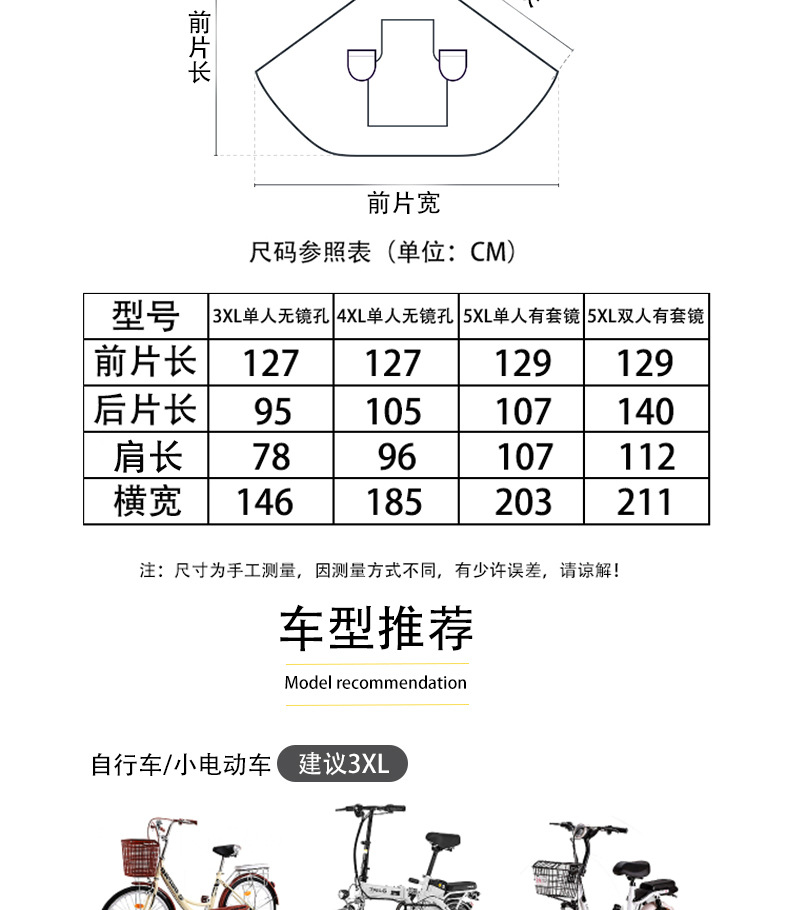 前片长

前片宽

尺码参照表（单位：CM）

| 型号 | 3XL单人无镜孔 | 4XL单人无镜孔 | 5XL单人有套镜 | 5XL双人有套镜 |
|---|---|---|---|---|
| 前片长 | 127 | 127 | 129 | 129 |
| 后片长 | 95 | 105 | 107 | 140 |
| 肩长 | 78 | 96 | 107 | 112 |
| 横宽 | 146 | 185 | 203 | 211 |

注：尺寸为手工测量，因测量方式不同，有少许误差，请谅解！

车型推荐

Model recommendation

自行车/小电动车 建议3XL